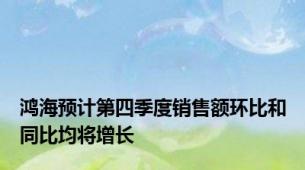 鸿海预计第四季度销售额环比和同比均将增长